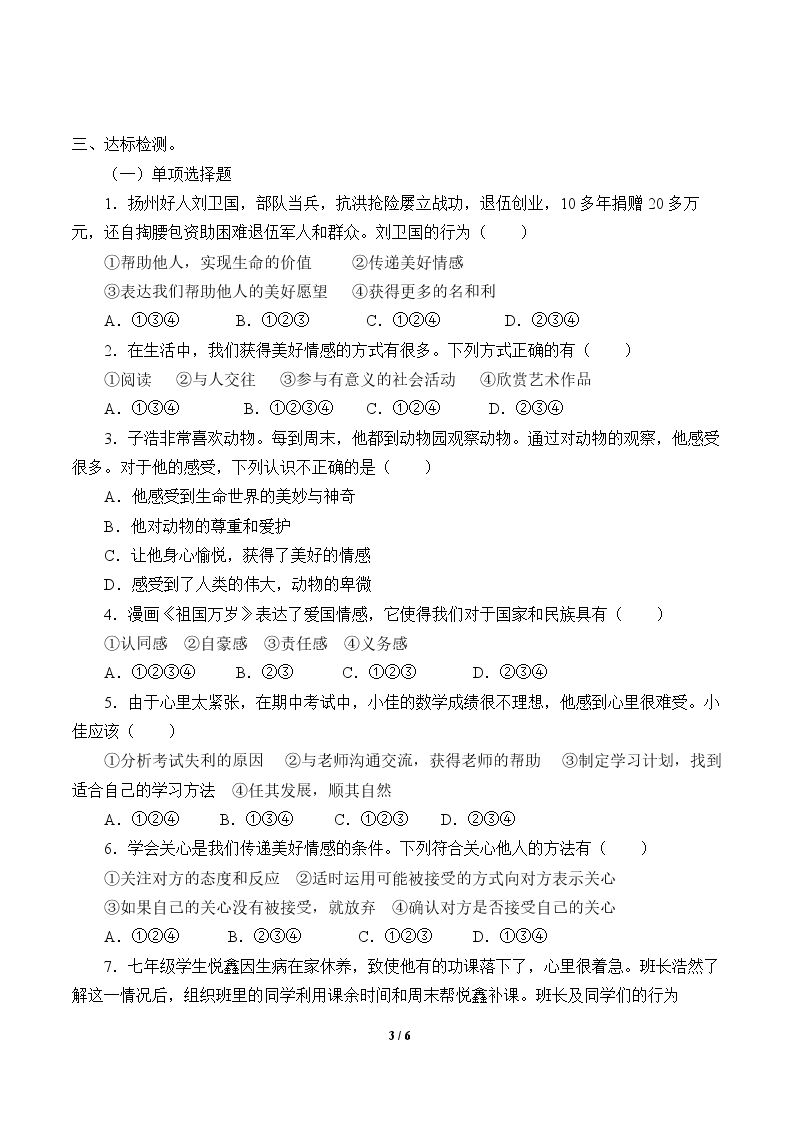 三、达标检测。

（一）单项选择题

1．扬州好人刘卫国，部队当兵，抗洪抢险屡立战功，退伍创业，10多年捐赠20多万元，还自掏腰包资助困难退伍军人和群众。刘卫国的行为（　　）

①帮助他人，实现生命的价值　　②传递美好情感

③表达我们帮助他人的美好愿望　　④获得更多的名和利

A．①③④　　B．①②③　　C．①②④　　D．②③④

2．在生活中，我们获得美好情感的方式有很多。下列方式正确的有（　　）

①阅读　②与人交往　③参与有意义的社会活动　④欣赏艺术作品

A．①③④　　B．①②③④　　C．①②④　　D．②③④

3．子浩非常喜欢动物。每到周末，他都到动物园观察动物。通过对动物的观察，他感受很多。对于他的感受，下列认识不正确的是（　　）

A．他感受到生命世界的美妙与神奇

B．他对动物的尊重和爱护

C．让他身心愉悦，获得了美好的情感

D．感受到了人类的伟大，动物的卑微

4．漫画《祖国万岁》表达了爱国情感，它使得我们对于国家和民族具有（　　）

①认同感　②自豪感　③责任感　④义务感

A．①②③④　　B．②③　　C．①②③　　D．②③④

5．由于心里太紧张，在期中考试中，小佳的数学成绩很不理想，他感到心里很难受。小佳应该（　　）

①分析考试失利的原因　②与老师沟通交流，获得老师的帮助　③制定学习计划，找到适合自己的学习方法　④任其发展，顺其自然

A．①②④　　B．①③④　　C．①②③　　D．②③④

6．学会关心是我们传递美好情感的条件。下列符合关心他人的方法有（　　）

①关注对方的态度和反应　②适时运用可能被接受的方式向对方表示关心

③如果自己的关心没有被接受，就放弃　④确认对方是否接受自己的关心

A．①②④　　B．②③④　　C．①②③　　D．①③④

7．七年级学生悦鑫因生病在家休养，致使他有的功课落下了，心里很着急。班长浩然了解这一情况后，组织班里的同学利用课余时间和周末帮悦鑫补课。班长及同学们的行为

3 / 6